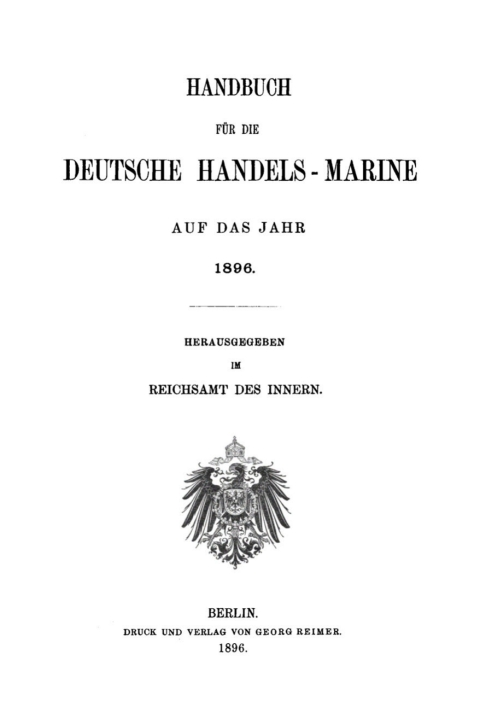 HANDBUCH

FÜR DIE

DEUTSCHE HANDELS-MARINE

AUF DAS JAHR

1896.

HERAUSGEGEBEN

IM

REICHSAMT DES INNERN.

BERLIN.

DRUCK UND VERLAG VON GEORG REIMER.

1896.